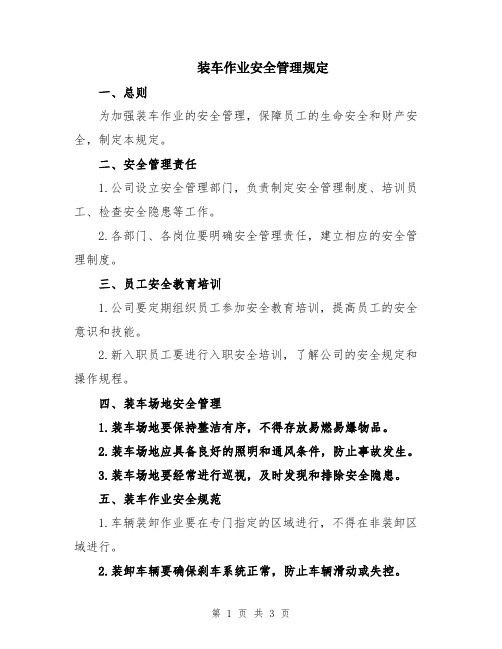 装车作业安全管理规定

一、总则

为加强装车作业的安全管理，保障员工的生命安全和财产安全，制定本规定。

二、安全管理责任

1.公司设立安全管理部门，负责制定安全管理制度、培训员工、检查安全隐患等工作。

2.各部门、各岗位要明确安全管理责任，建立相应的安全管理制度。

三、员工安全教育培训

1.公司要定期组织员工参加安全教育培训，提高员工的安全意识和技能。

2.新入职员工要进行入职安全培训，了解公司的安全规定和操作规程。

四、装车场地安全管理

1.装车场地要保持整洁有序，不得存放易燃易爆物品。

2.装车场地应具备良好的照明和通风条件，防止事故发生。

3.装车场地要经常进行巡视，及时发现和排除安全隐患。

五、装车作业安全规范

1.车辆装卸作业要在专门指定的区域进行，不得在非装卸区域进行。

2.装卸车辆要确保刹车系统正常，防止车辆滑动或失控。

第 1 页 共 3 页